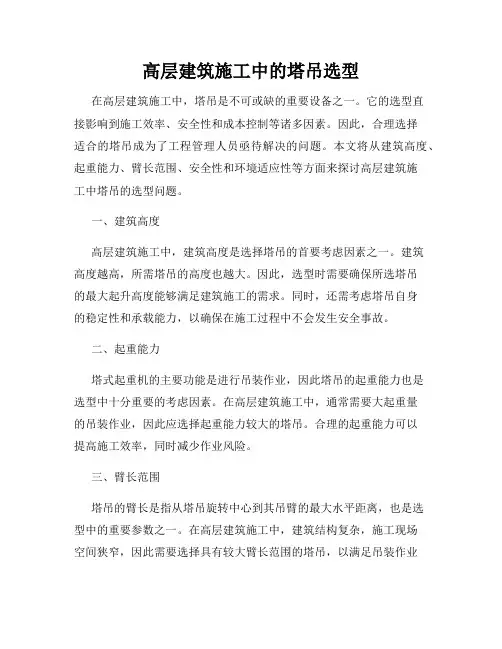 高层建筑施工中的塔吊选型

在高层建筑施工中，塔吊是不可或缺的重要设备之一。它的选型直接影响到施工效率、安全性和成本控制等诸多因素。因此，合理选择适合的塔吊成为了工程管理人员亟待解决的问题。本文将从建筑高度、起重能力、臂长范围、安全性和环境适应性等方面来探讨高层建筑施工中塔吊的选型问题。

一、建筑高度

高层建筑施工中，建筑高度是选择塔吊的首要考虑因素之一。建筑高度越高，所需塔吊的高度也越大。因此，选型时需要确保所选塔吊的最大起升高度能够满足建筑施工的需求。同时，还需考虑塔吊自身的稳定性和承载能力，以确保在施工过程中不会发生安全事故。

二、起重能力

塔式起重机的主要功能是进行吊装作业，因此塔吊的起重能力也是选型中十分重要的考虑因素。在高层建筑施工中，通常需要大起重量的吊装作业，因此应选择起重能力较大的塔吊。合理的起重能力可以提高施工效率，同时减少作业风险。

三、臂长范围

塔吊的臂长是指从塔吊旋转中心到其吊臂的最大水平距离，也是选型中的重要参数之一。在高层建筑施工中，建筑结构复杂，施工现场空间狭窄，因此需要选择具有较大臂长范围的塔吊，以满足吊装作业